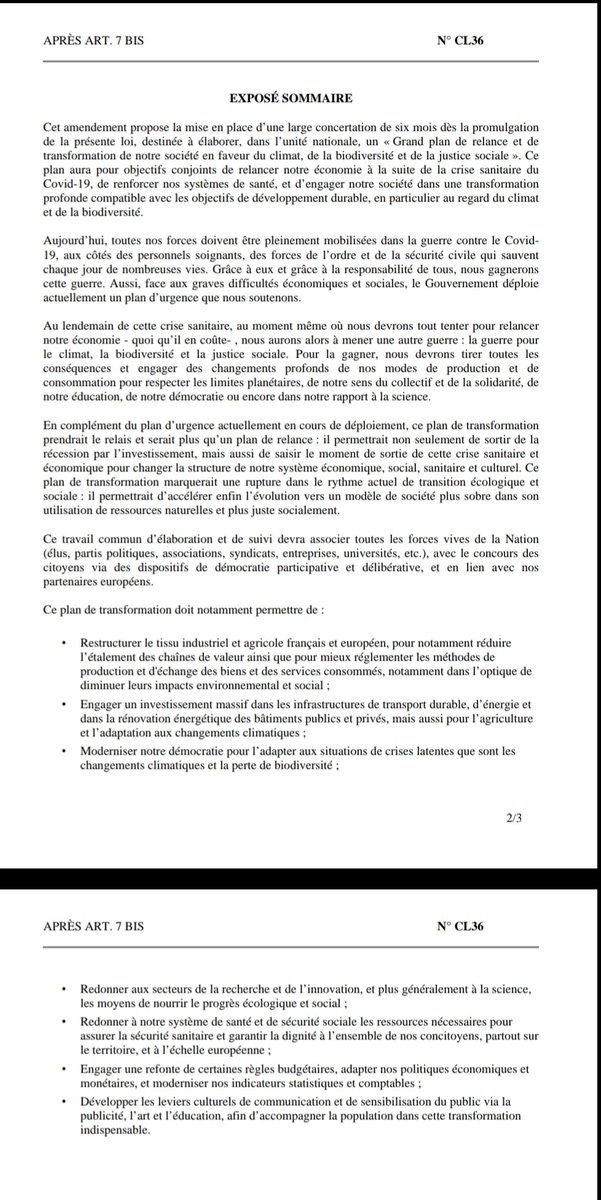 APRÈS ART. 7 BIS N° CL36

EXPOSÉ SOMMAIRE

Cet amendement propose la mise en place d'une large concertation de six mois dès la promulgation de la présente loi, destinée à élaborer, dans l'unité nationale, un « Grand plan de relance et de transformation de notre société en faveur du climat, de la biodiversité et de la justice sociale ». Ce plan aura pour objectifs conjoints de relancer notre économie à la suite de la crise sanitaire du Covid-19, de renforcer nos systèmes de santé, et d'engager notre société dans une transformation profonde compatible avec les objectifs de développement durable, en particulier au regard du climat et de la biodiversité.

Aujourd'hui, toutes nos forces doivent être pleinement mobilisées dans la guerre contre le Covid-19, aux côtés des personnels soignants, des forces de l'ordre et de la sécurité civile qui sauvent chaque jour de nombreuses vies. Grâce à eux et grâce à la responsabilité de tous, nous gagnerons cette guerre. Aussi, face aux graves difficultés économiques et sociales, le Gouvernement déploie actuellement un plan d'urgence que nous soutenons.

Au lendemain de cette crise sanitaire, au moment même où nous devrons tout tenter pour relancer notre économie - quoi qu'il en coûte- , nous aurons alors à mener une autre guerre : la guerre pour le climat, la biodiversité et la justice sociale. Pour la gagner, nous devrons tirer toutes les conséquences et engager des changements profonds de nos modes de production et de consommation pour respecter les limites planétaires, de notre sens du collectif et de la solidarité, de notre éducation, de notre démocratie ou encore dans notre rapport à la science.

En complément du plan d'urgence actuellement en cours de déploiement, ce plan de transformation prendrait le relais et serait plus qu'un plan de relance : il permettrait non seulement de sortir de la récession par l'investissement, mais aussi de saisir le moment de sortie de cette crise sanitaire et économique pour changer la structure de notre système économique, social, sanitaire et culturel. Ce plan de transformation marquerait une rupture dans le rythme actuel de transition écologique et sociale : il permettrait d'accélérer enfin l'évolution vers un modèle de société plus sobre dans son utilisation de ressources naturelles et plus juste socialement.

Ce travail commun d'élaboration et de suivi devra associer toutes les forces vives de la Nation (élus, partis politiques, associations, syndicats, entreprises, universités, etc.), avec le concours des citoyens via des dispositifs de démocratie participative et délibérative, et en lien avec nos partenaires européens.

Ce plan de transformation doit notamment permettre de :

• Restructurer le tissu industriel et agricole français et européen, pour notamment réduire l'étalement des chaînes de valeur ainsi que pour mieux réglementer les méthodes de production et d'échange des biens et des services consommés, notamment dans l'optique de diminuer leurs impacts environnemental et social ;
• Engager un investissement massif dans les infrastructures de transport durable, d'énergie et dans la rénovation énergétique des bâtiments publics et privés, mais aussi pour l'agriculture et l'adaptation aux changements climatiques ;
• Moderniser notre démocratie pour l'adapter aux situations de crises latentes que sont les changements climatiques et la perte de biodiversité ;

2/3

APRÈS ART. 7 BIS N° CL36

• Redonner aux secteurs de la recherche et de l'innovation, et plus généralement à la science, les moyens de nourrir le progrès écologique et social ;
• Redonner à notre système de santé et de sécurité sociale les ressources nécessaires pour assurer la sécurité sanitaire et garantir la dignité à l'ensemble de nos concitoyens, partout sur le territoire, et à l'échelle européenne ;
• Engager une refonte de certaines règles budgétaires, adapter nos politiques économiques et monétaires, et moderniser nos indicateurs statistiques et comptables ;
• Développer les leviers culturels de communication et de sensibilisation du public via la publicité, l'art et l'éducation, afin d'accompagner la population dans cette transformation indispensable.